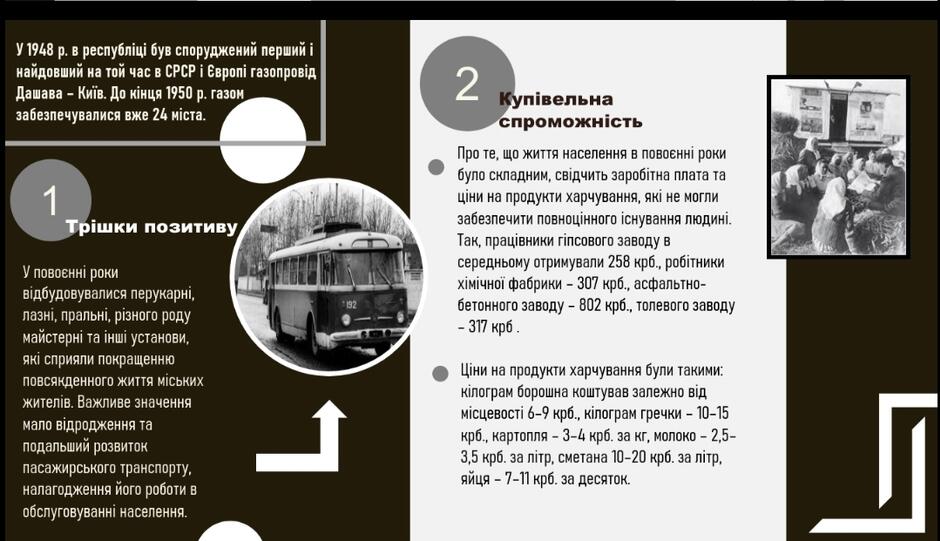 У 1948 р. в республіці був споруджений перший і найдовший на той час в СРСР і Європі газопровід Дашава – Київ. До кінця 1950 р. газом забезпечувалися вже 24 міста.

1

Трішки позитиву

У повоєнні роки відбудовувалися перукарні, лазні, пральні, різного роду майстерні та інші установи, які сприяли покращенню повсякденного життя міських жителів. Важливе значення мало відродження та подальший розвиток пасажирського транспорту, налагодження його роботи в обслуговуванні населення.

192

2

Купівельна спроможність

Про те, що життя населення в повоєнні роки було складним, свідчить заробітна плата та ціни на продукти харчування, які не могли забезпечити повноцінного існування людині. Так, працівники гіпсового заводу в середньому отримували 258 крб., робітники хімічної фабрики – 307 крб., асфальтно-бетонного заводу – 802 крб., толевого заводу – 317 крб .

Ціни на продукти харчування були такими: кілограм борошна коштував залежно від місцевості 6-9 крб., кілограм гречки – 10-15 крб., картопля – 3-4 крб. за кг, молоко – 2,5-3,5 крб. за літр, сметана 10-20 крб. за літр, яйця – 7-11 крб. за десяток.